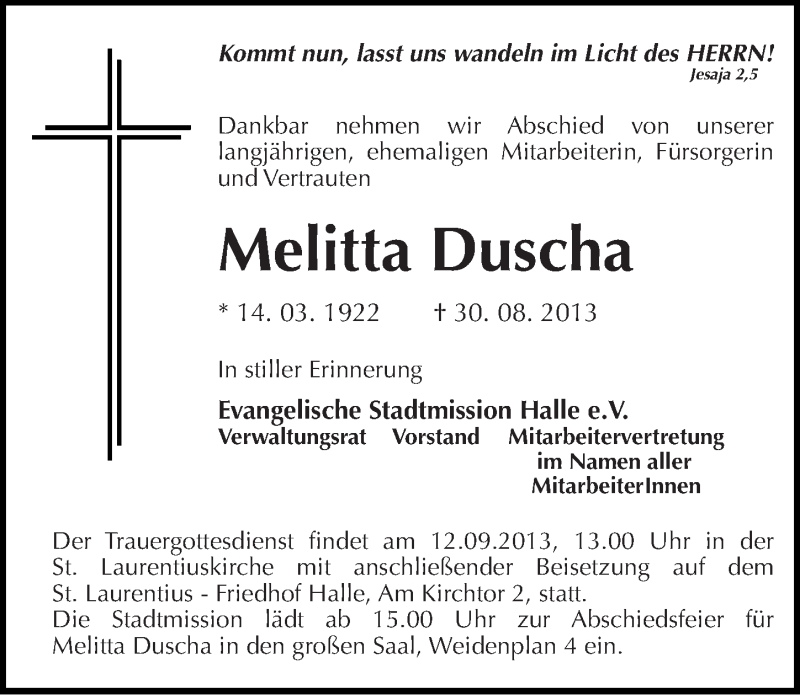 Kommt nun, lasst uns wandeln im Licht des HERRN!
Jesaja 2,5

Dankbar nehmen wir Abschied von unserer langjährigen, ehemaligen Mitarbeiterin, Fürsorgerin und Vertrauten

Melitta Duscha

* 14. 03. 1922 † 30. 08. 2013

In stiller Erinnerung

Evangelische Stadtmission Halle e.V.
Verwaltungsrat Vorstand Mitarbeitervertretung im Namen aller MitarbeiterInnen

Der Trauergottesdienst findet am 12.09.2013, 13.00 Uhr in der St. Laurentiuskirche mit anschließender Beisetzung auf dem St. Laurentius - Friedhof Halle, Am Kirchtor 2, statt.
Die Stadtmission lädt ab 15.00 Uhr zur Abschiedsfeier für Melitta Duscha in den großen Saal, Weidenplan 4 ein.